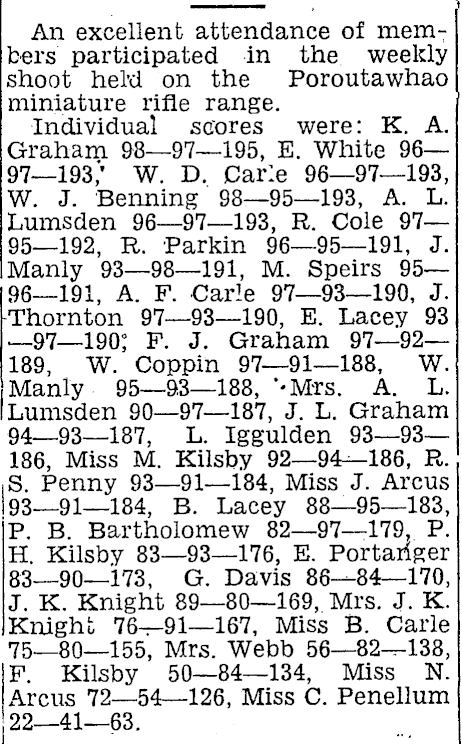 An excellent attendance of members participated in the weekly shoot held on the Poroutawhao miniature rifle range.

Individual scores were: K. A. Graham 98—97—195, E. White 96—97—193, W. D. Carle 96—97—193, W. J. Benning 98—95—193, A. L. Lumsden 96—97—193, R. Cole 97—95—192, R. Parkin 96—95—191, J. Manly 93—98—191, M. Speirs 95—96—191, A. F. Carle 97—93—190, J. Thornton 97—93—190, E. Lacey 93—97—190, F. J. Graham 97—92—189, W. Coppin 97—91—188, W. Manly 95—93—188, Mrs. A. L. Lumsden 90—97—187, J. L. Graham 94—93—187, L. Iggulden 93—93—186, Miss M. Kilsby 92—94—186, R. S. Penny 93—91—184, Miss J. Arcus 93—91—184, B. Lacey 88—95—183, P. B. Bartholomew 82—97—179, P. H. Kilsby 83—93—176, E. Portanger 83—90—173, G. Davis 86—84—170, J. K. Knight 89—80—169, Mrs. J. K. Knight 76—91—167, Miss B. Carle 75—80—155, Mrs. Webb 56—82—138, F. Kilsby 50—84—134, Miss N. Arcus 72—54—126, Miss C. Penellum 22—41—63.